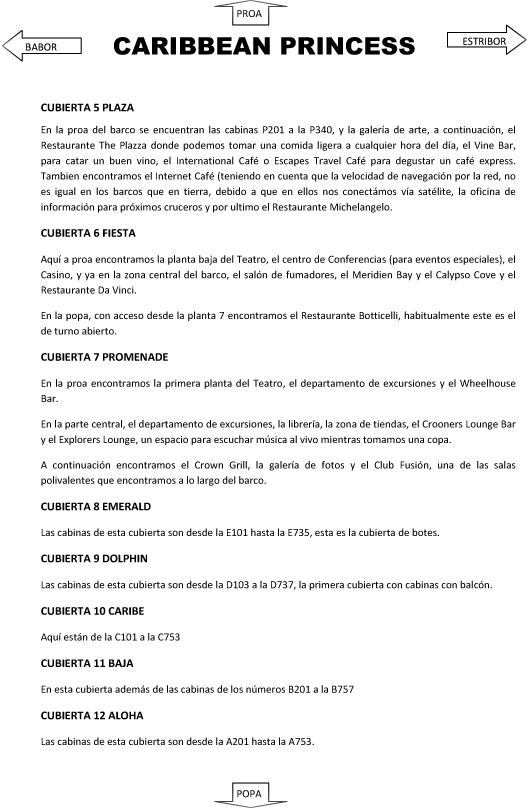 PROA

BABOR

CARIBBEAN PRINCESS

ESTRIBOR

CUBIERTA 5 PLAZA

En la proa del barco se encuentran las cabinas P201 a la P340, y la galería de arte, a continuación, el Restaurante The Plazza donde podemos tomar una comida ligera a cualquier hora del día, el Vine Bar, para catar un buen vino, el International Café o Escapes Travel Café para degustar un café express. Tambien encontramos el Internet Café (teniendo en cuenta que la velocidad de navegación por la red, no es igual en los barcos que en tierra, debido a que en ellos nos conectámos vía satélite, la oficina de información para próximos cruceros y por ultimo el Restaurante Michelangelo.

CUBIERTA 6 FIESTA

Aquí a proa encontramos la planta baja del Teatro, el centro de Conferencias (para eventos especiales), el Casino, y ya en la zona central del barco, el salón de fumadores, el Meridien Bay y el Calypso Cove y el Restaurante Da Vinci.

En la popa, con acceso desde la planta 7 encontramos el Restaurante Botticelli, habitualmente este es el de turno abierto.

CUBIERTA 7 PROMENADE

En la proa encontramos la primera planta del Teatro, el departamento de excursiones y el Wheelhouse Bar.

En la parte central, el departamento de excursiones, la librería, la zona de tiendas, el Crooners Lounge Bar y el Explorers Lounge, un espacio para escuchar música al vivo mientras tomamos una copa.

A continuación encontramos el Crown Grill, la galería de fotos y el Club Fusión, una de las salas polivalentes que encontramos a lo largo del barco.

CUBIERTA 8 EMERALD

Las cabinas de esta cubierta son desde la E101 hasta la E735, esta es la cubierta de botes.

CUBIERTA 9 DOLPHIN

Las cabinas de esta cubierta son desde la D103 a la D737, la primera cubierta con cabinas con balcón.

CUBIERTA 10 CARIBE

Aquí están de la C101 a la C753

CUBIERTA 11 BAJA

En esta cubierta además de las cabinas de los números B201 a la B757

CUBIERTA 12 ALOHA

Las cabinas de esta cubierta son desde la A201 hasta la A753.

POPA